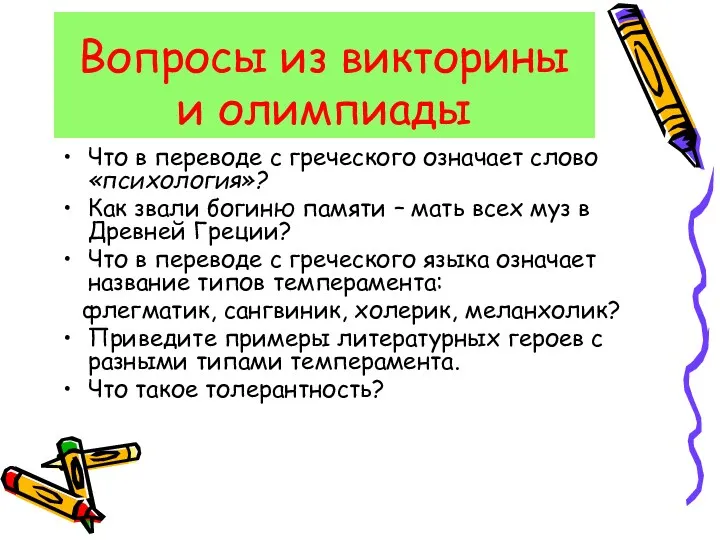 Вопросы из викторины и олимпиады

• Что в переводе с греческого означает слово «психология»?
• Как звали богиню памяти – мать всех муз в Древней Греции?
• Что в переводе с греческого языка означает название типов темперамента:
флегматик, сангвиник, холерик, меланхолик?
• Приведите примеры литературных героев с разными типами темперамента.
• Что такое толерантность?